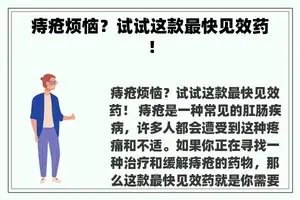 痔疮烦恼？试试这款最快见效药！

痔疮烦恼？试试这款最快见效药！ 痔疮是一种常见的肛肠疾病，许多人都会遭受到这种疼痛和不适。如果你正在寻找一种治疗和缓解痔疮的药物，那么这款最快见效药就是你需要